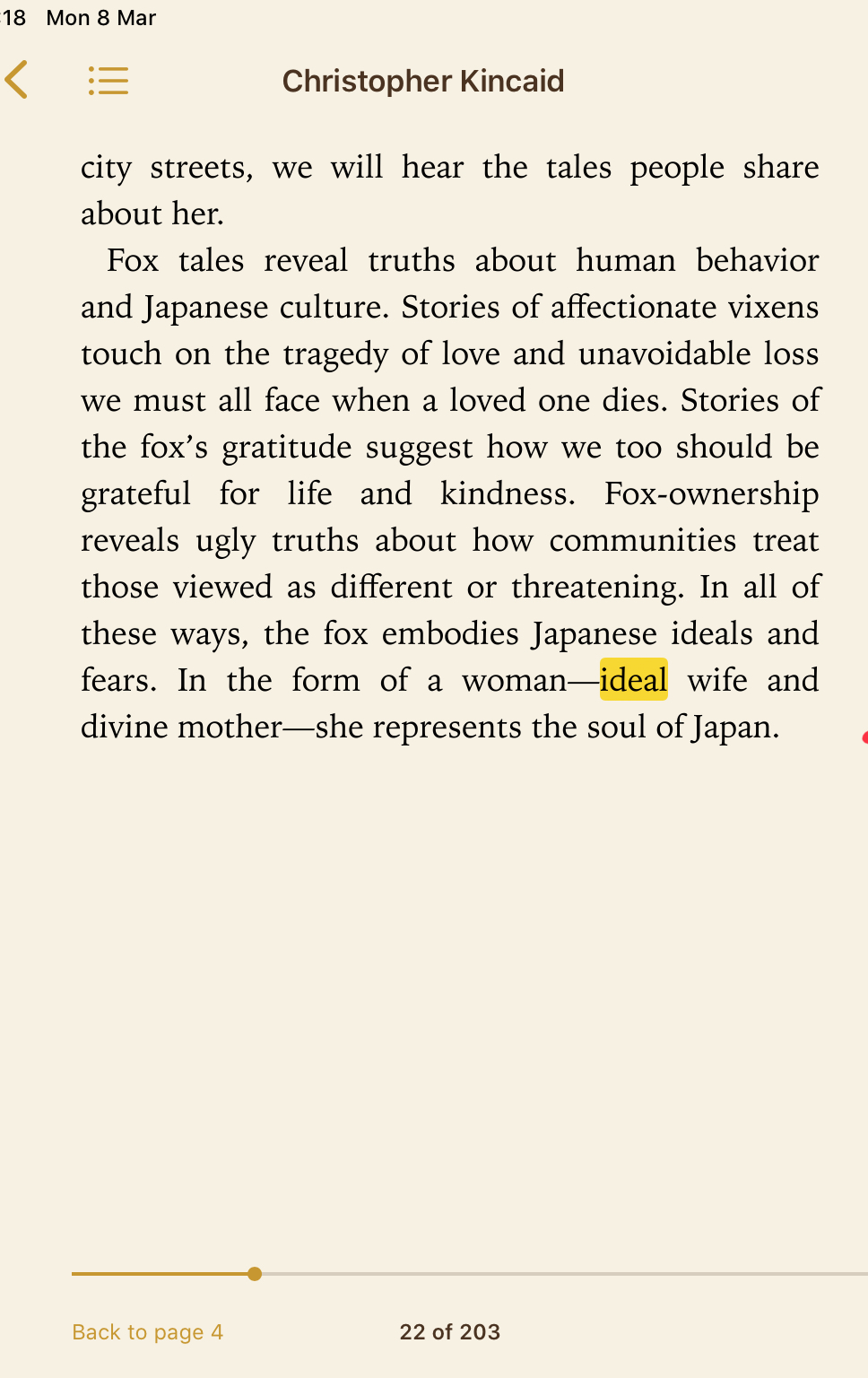 18 Mon 8 Mar

Christopher Kincaid

city streets, we will hear the tales people share about her.

Fox tales reveal truths about human behavior and Japanese culture. Stories of affectionate vixens touch on the tragedy of love and unavoidable loss we must all face when a loved one dies. Stories of the fox's gratitude suggest how we too should be grateful for life and kindness. Fox-ownership reveals ugly truths about how communities treat those viewed as different or threatening. In all of these ways, the fox embodies Japanese ideals and fears. In the form of a woman—ideal wife and divine mother—she represents the soul of Japan.

Back to page 4

22 of 203